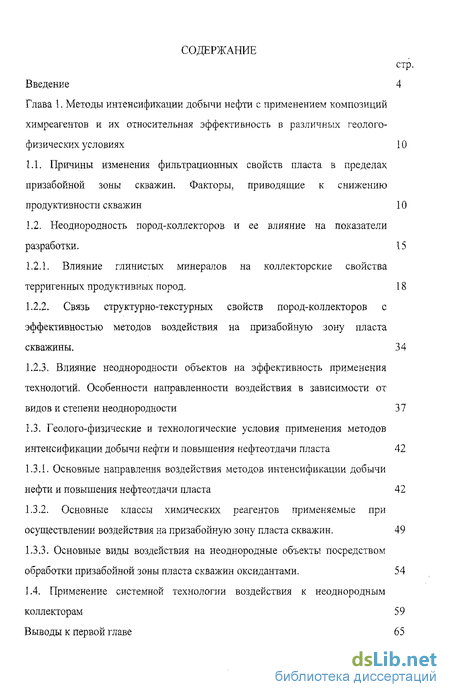 СОДЕРЖАНИЕ

стр.

Введение 4

Глава 1. Методы интенсификации добычи нефти с применением композиций химреагентов и их относительная эффективность в различных геолого-физических условиях 10

1.1. Причины изменения фильтрационных свойств пласта в пределах призабойной зоны скважин. Факторы, приводящие к снижению продуктивности скважин 10

1.2. Неоднородность пород-коллекторов и ее влияние на показатели разработки. 15

1.2.1. Влияние глинистых минералов на коллекторские свойства терригенных продуктивных пород. 18

1.2.2. Связь структурно-текстурных свойств пород-коллекторов с эффективностью методов воздействия на призабойную зону пласта скважины. 34

1.2.3. Влияние неоднородности объектов на эффективность применения технологий. Особенности направленности воздействия в зависимости от видов и степени неоднородности 37

1.3. Геолого-физические и технологические условия применения методов интенсификации добычи нефти и повышения нефтеотдачи пласта 42

1.3.1. Основные направления воздействия методов интенсификации добычи нефти и повышения нефтеотдачи пласта 42

1.3.2. Основные классы химических реагентов применяемые при осуществлении воздействия на призабойную зону пласта скважин. 49

1.3.3. Основные виды воздействия на неоднородные объекты посредством обработки призабойной зоны пласта скважин оксидантами. 54

1.4. Применение системной технологии воздействия к неоднородным коллекторам 59

Выводы к первой главе 65

dsLib.net
библиотека диссертаций